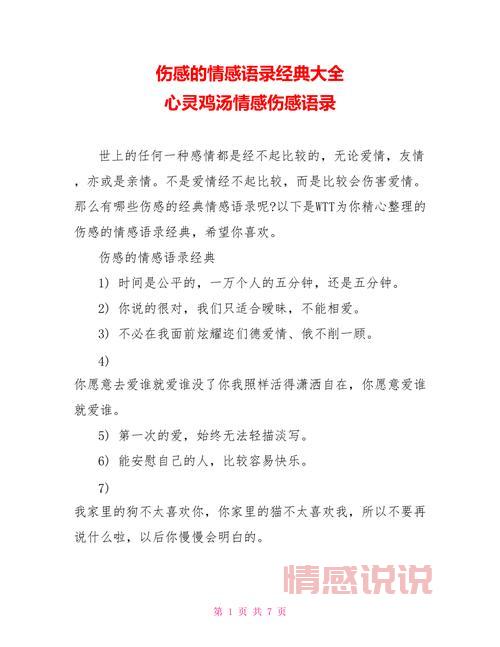 伤感的情感语录经典大全
心灵鸡汤情感伤感语录

世上的任何一种感情都是经不起比较的，无论爱情，友情，亦或是亲情。不是爱情经不起比较，而是比较会伤害爱情。那么有哪些伤感的经典情感语录呢?以下是WTT为你精心整理的伤感的情感语录经典，希望你喜欢。

伤感的情感语录经典

1) 时间是公平的，一万个人的五分钟，还是五分钟。

2) 你说的很对，我们只适合暧昧，不能相爱。

3) 不必在我面前炫耀迩们德爱情、俄不削一顾。

4)
你愿意去爱谁就爱谁没了你我照样活得潇洒自在，你愿意爱谁就爱谁。

5) 第一次的爱，始终无法轻描淡写。

6) 能安慰自己的人，比较容易快乐。

7)
我家里的狗不太喜欢你，你家里的猫不太喜欢我，所以不要再说什么啦，以后你慢慢会明白的。

情感说说

第 1 页 共 7 页